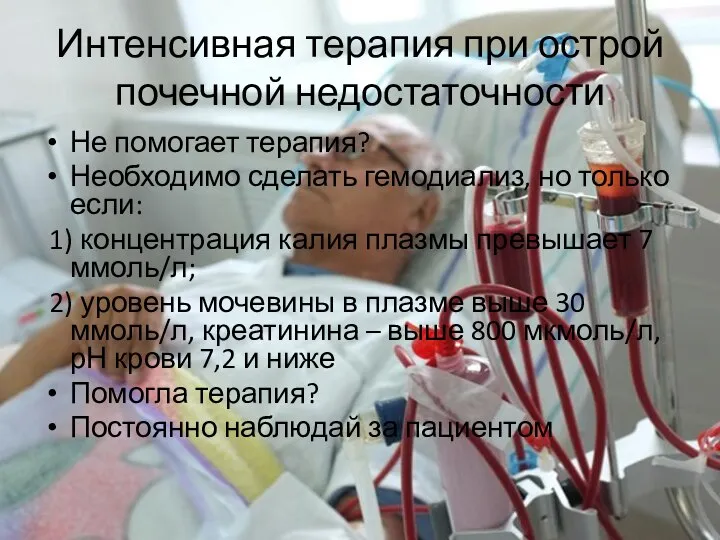 Интенсивная терапия при острой почечной недостаточности

• Не помогает терапия?
• Необходимо сделать гемодиализ, но только если:

1) концентрация калия плазмы превышает 7 ммоль/л;

2) уровень мочевины в плазме выше 30 ммоль/л, креатинина – выше 800 мкмоль/л, pH крови 7,2 и ниже

• Помогла терапия?
• Постоянно наблюдай за пациентом